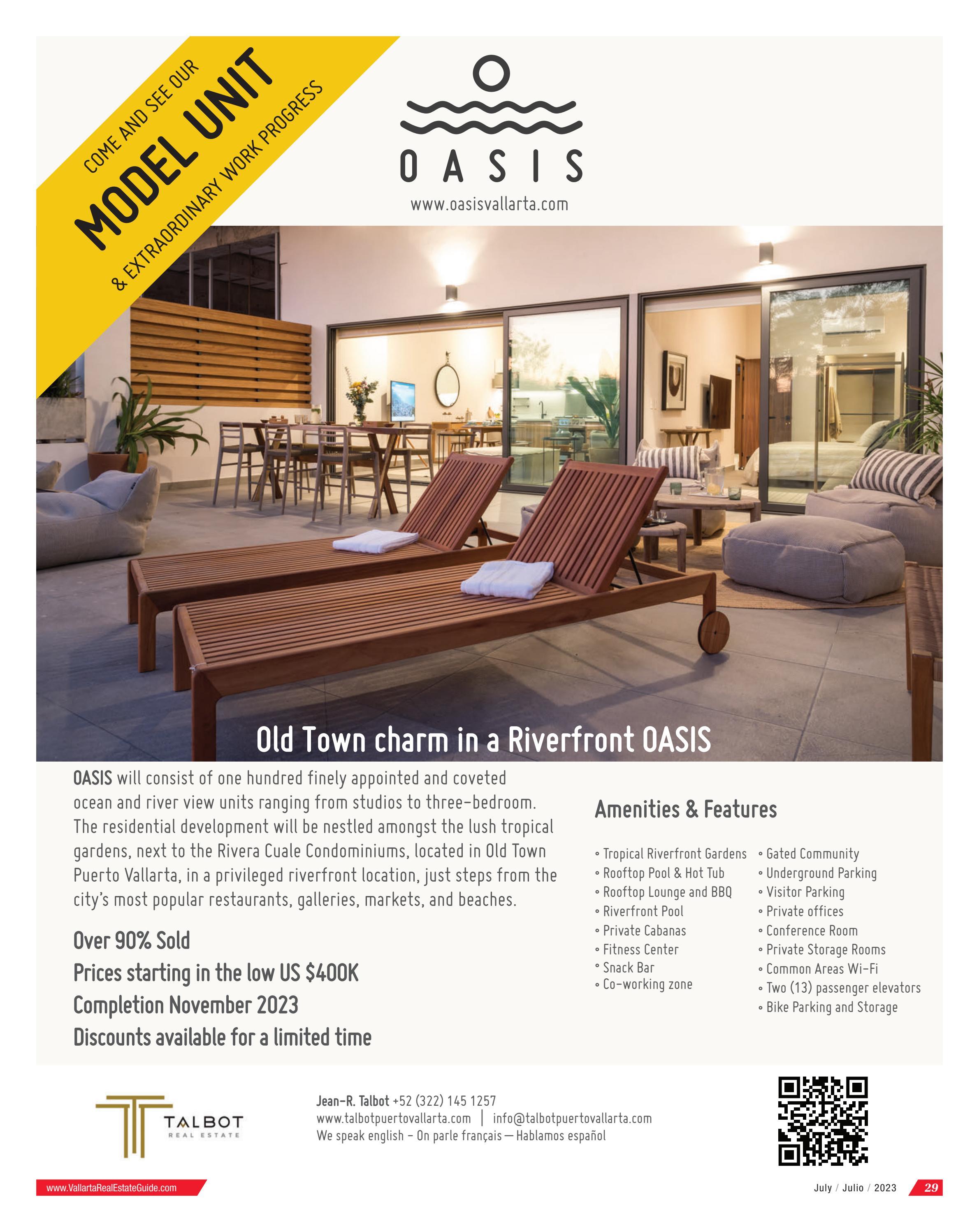 COME AND SEE OUR
MODEL UNIT
& EXTRAORDINARY WORK PROGRESS

OASIS
www.oasisvallarta.com

Old Town charm in a Riverfront OASIS

OASIS will consist of one hundred finely appointed and coveted ocean and river view units ranging from studios to three-bedroom. The residential development will be nestled amongst the lush tropical gardens, next to the Rivera Cuale Condominiums, located in Old Town Puerto Vallarta, in a privileged riverfront location, just steps from the city's most popular restaurants, galleries, markets, and beaches.

Over 90% Sold
Prices starting in the low US $400K
Completion November 2023
Discounts available for a limited time

Amenities & Features

• Tropical Riverfront Gardens
• Rooftop Pool & Hot Tub
• Rooftop Lounge and BBQ
• Riverfront Pool
• Private Cabanas
• Fitness Center
• Snack Bar
• Co-working zone

• Gated Community
• Underground Parking
• Visitor Parking
• Private offices
• Conference Room
• Private Storage Rooms
• Common Areas Wi-Fi
• Two (13) passenger elevators
• Bike Parking and Storage

TALBOT
REAL ESTATE

Jean-R. Talbot +52 (322) 145 1257
www.talbotpuertovallarta.com | info@talbotpuertovallarta.com
We speak english - On parle français — Hablamos español

www.VallartaRealEstateGuide.com

July / Julio / 2023 29